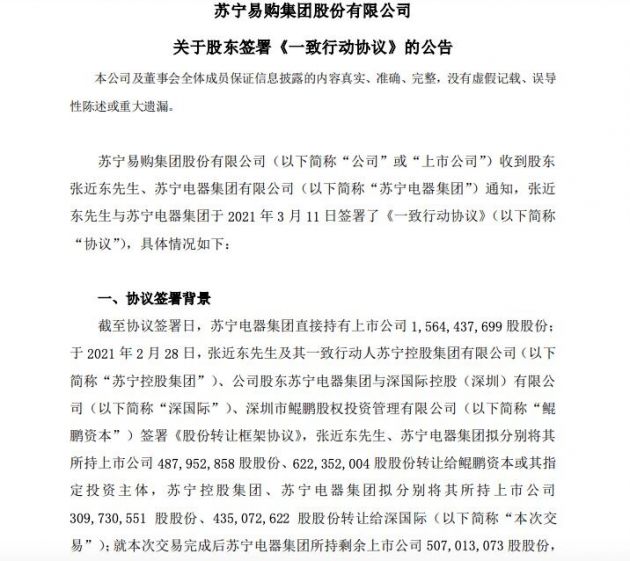 苏宁易购集团股份有限公司

关于股东签署《一致行动协议》的公告

本公司及董事会全体成员保证信息披露的内容真实、准确、完整，没有虚假记载、误导性陈述或重大遗漏。

苏宁易购集团股份有限公司（以下简称“公司”或“上市公司”）收到股东张近东先生、苏宁电器集团有限公司（以下简称“苏宁电器集团”）通知，张近东先生与苏宁电器集团于 2021 年 3 月 11 日签署了《一致行动协议》（以下简称“协议”），具体情况如下：

一、协议签署背景

截至协议签署日，苏宁电器集团直接持有上市公司 1,564,437,699 股股份；于 2021 年 2 月 28 日，张近东先生及其一致行动人苏宁控股集团有限公司（以下简称“苏宁控股集团”）、公司股东苏宁电器集团与深国际控股（深圳）有限公司（以下简称“深国际”）、深圳市鲲鹏股权投资管理有限公司（以下简称“鲲鹏资本”）签署《股份转让框架协议》，张近东先生、苏宁电器集团拟分别将其所持上市公司 487,952,858 股股份、622,352,004 股股份转让给鲲鹏资本或其指定投资主体，苏宁控股集团、苏宁电器集团拟分别将其所持上市公司 309,730,551 股股份、435,072,622 股股份转让给深国际（以下简称“本次交易”）；就本次交易完成后苏宁电器集团所持剩余上市公司 507,013,073 股股份，